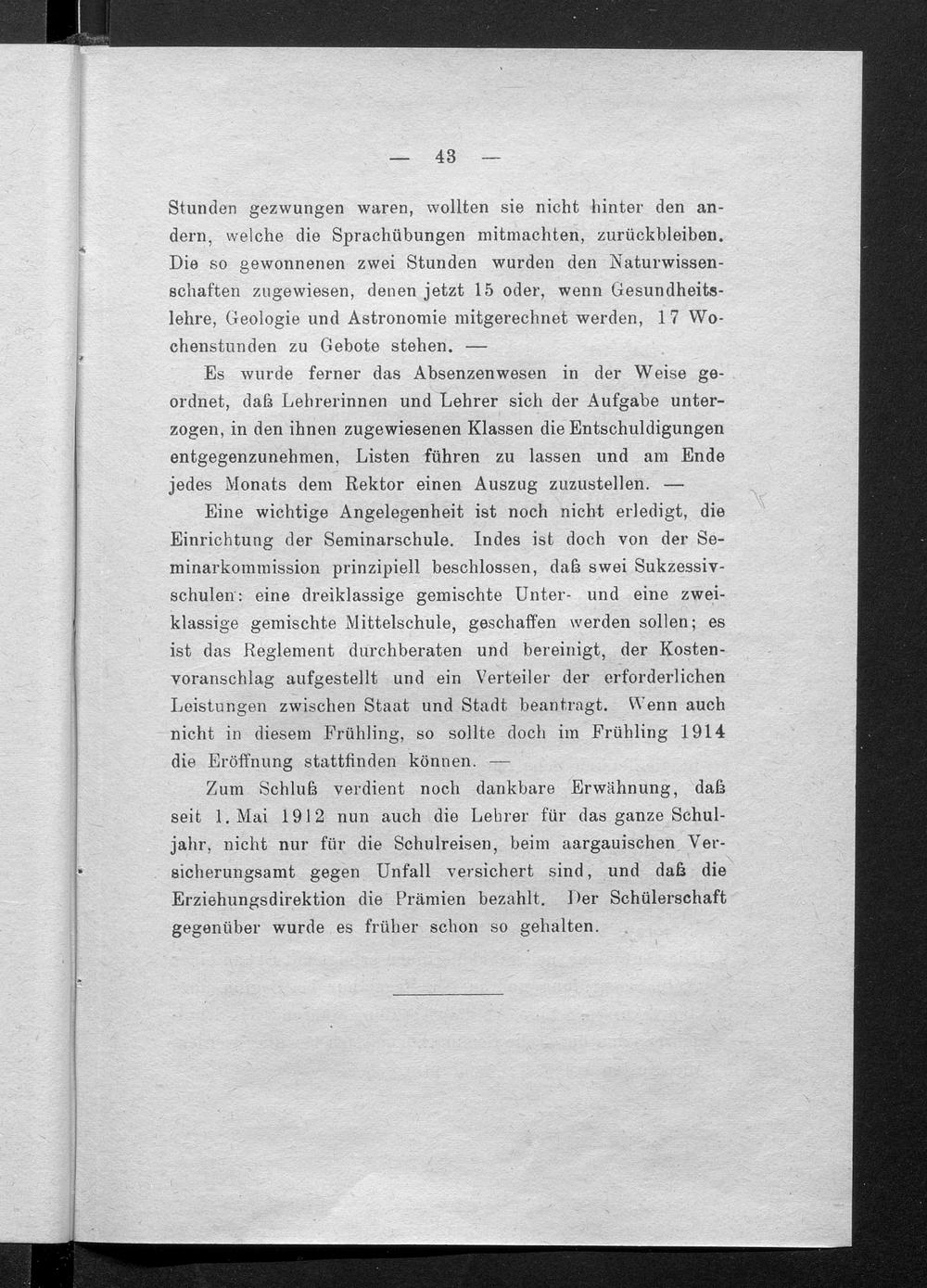 — 43 —

Stunden gezwungen waren, wollten sie nicht hinter den andern, welche die Sprachübungen mitmachten, zurückbleiben. Die so gewonnenen zwei Stunden wurden den Naturwissenschaften zugewiesen, denen jetzt 15 oder, wenn Gesundheitslehre, Geologie und Astronomie mitgerechnet werden, 17 Wochenstunden zu Gebote stehen. —

Es wurde ferner das Absenzenwesen in der Weise geordnet, daß Lehrerinnen und Lehrer sich der Aufgabe unterzogen, in den ihnen zugewiesenen Klassen die Entschuldigungen entgegenzunehmen, Listen führen zu lassen und am Ende jedes Monats dem Rektor einen Auszug zuzustellen. —

Eine wichtige Angelegenheit ist noch nicht erledigt, die Einrichtung der Seminarschule. Indes ist doch von der Seminarkommission prinzipiell beschlossen, daß swei Sukzessivschulen: eine dreiklassige gemischte Unter- und eine zweiklassige gemischte Mittelschule, geschaffen werden sollen; es ist das Reglement durchberaten und bereinigt, der Kostenvoranschlag aufgestellt und ein Verteiler der erforderlichen Leistungen zwischen Staat und Stadt beantragt. Wenn auch nicht in diesem Frühling, so sollte doch im Frühling 1914 die Eröffnung stattfinden können. —

Zum Schluß verdient noch dankbare Erwähnung, daß seit 1. Mai 1912 nun auch die Lehrer für das ganze Schuljahr, nicht nur für die Schulreisen, beim aargauischen Versicherungsamt gegen Unfall versichert sind, und daß die Erziehungsdirektion die Prämien bezahlt. Der Schülerschaft gegenüber wurde es früher schon so gehalten.